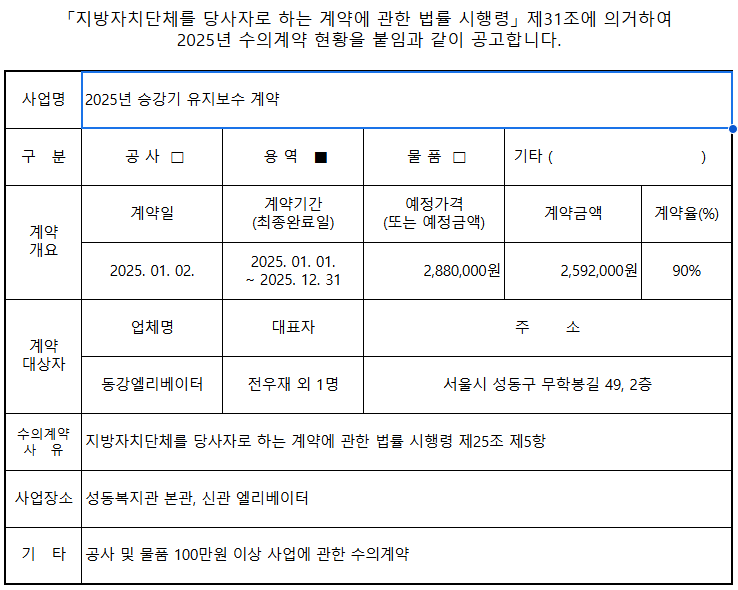 「지방자치단체를 당사자로 하는 계약에 관한 법률 시행령」 제31조에 의거하여 2025년 수의계약 현황을 붙임과 같이 공고합니다.

| 사업명 | 2025년 승강기 유지보수 계약 | | | | |
|---|---|---|---|---|---|
| 구 분 | 공 사 □ | 용 역 ■ | 물 품 □ | 기타 ( ) | |
| 계약 개요 | 계약일 | 계약기간 (최종완료일) | 예정가격 (또는 예정금액) | 계약금액 | 계약율(%) |
| | 2025. 01. 02. | 2025. 01. 01. ~ 2025. 12. 31 | 2,880,000원 | 2,592,000원 | 90% |
| 계약 대상자 | 업체명 | 대표자 | 주 소 | | |
| | 동강엘리베이터 | 전우재 외 1명 | 서울시 성동구 무학봉길 49, 2층 | | |
| 수의계약 사 유 | 지방자치단체를 당사자로 하는 계약에 관한 법률 시행령 제25조 제5항 | | | | |
| 사업장소 | 성동복지관 본관, 신관 엘리베이터 | | | | |
| 기 타 | 공사 및 물품 100만원 이상 사업에 관한 수의계약 | | | | |